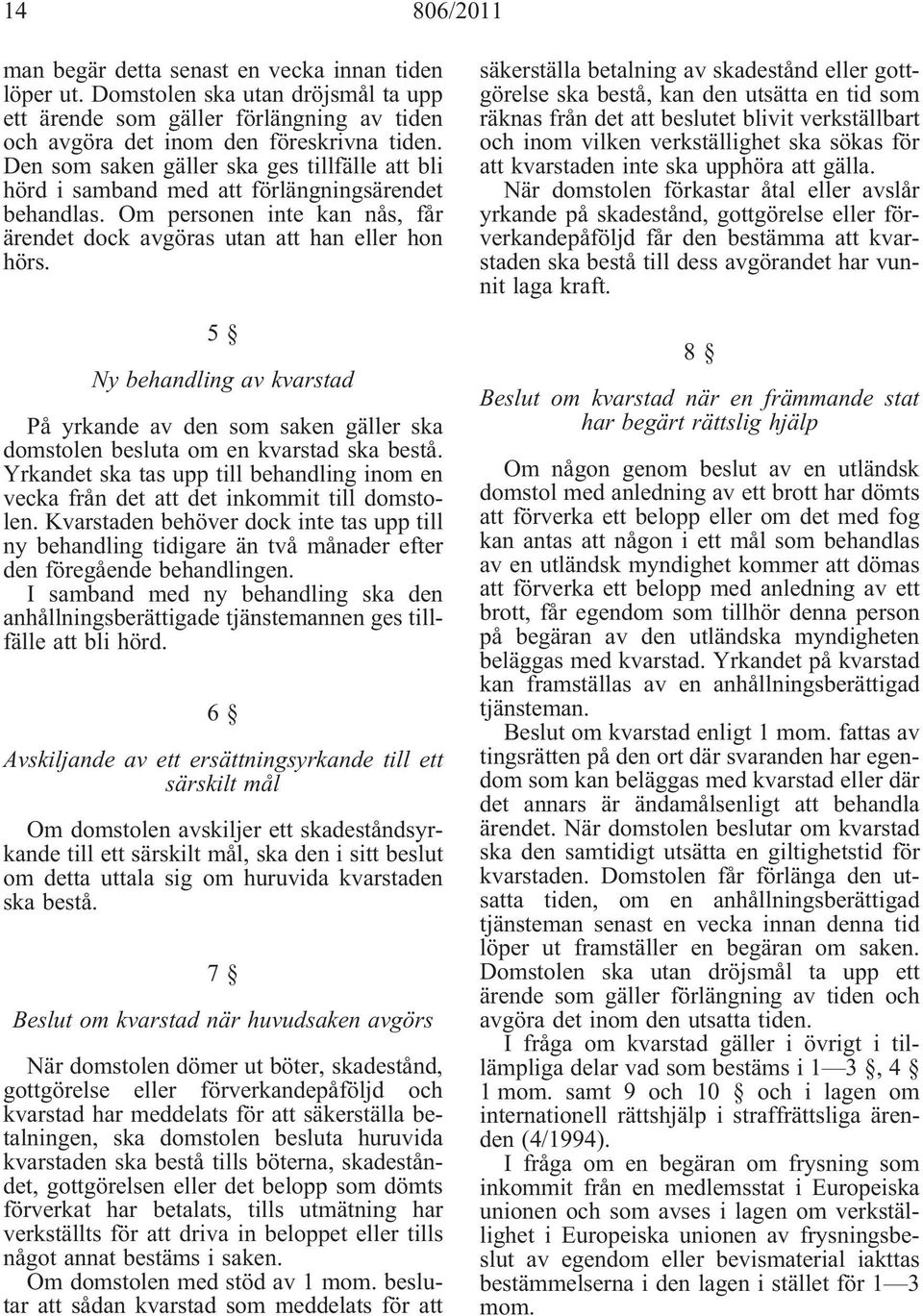 14 806/2011

man begär detta senast en vecka innan tiden löper ut. Domstolen ska utan dröjsmål ta upp ett ärende som gäller förlängning av tiden och avgöra det inom den föreskrivna tiden. Den som saken gäller ska ges tillfälle att bli hörd i samband med att förlängningsärendet behandlas. Om personen inte kan nås, får ärendet dock avgöras utan att han eller hon hörs.

5 §

Ny behandling av kvarstad

På yrkande av den som saken gäller ska domstolen besluta om en kvarstad ska bestå. Yrkandet ska tas upp till behandling inom en vecka från det att det inkommit till domstolen. Kvarstaden behöver dock inte tas upp till ny behandling tidigare än två månader efter den föregående behandlingen.

I samband med ny behandling ska den anhållningsberättigade tjänstemannen ges tillfälle att bli hörd.

6 §

Avskiljande av ett ersättningsyrkande till ett särskilt mål

Om domstolen avskiljer ett skadeståndsyrkande till ett särskilt mål, ska den i sitt beslut om detta uttala sig om huruvida kvarstaden ska bestå.

7 §

Beslut om kvarstad när huvudsaken avgörs

När domstolen dömer ut böter, skadestånd, gottgörelse eller förverkandepåföljd och kvarstad har meddelats för att säkerställa betalningen, ska domstolen besluta huruvida kvarstaden ska bestå tills böterna, skadeståndet, gottgörelsen eller det belopp som dömts förverkat har betalats, tills utmätning har verkställts för att driva in beloppet eller tills något annat bestäms i saken.

Om domstolen med stöd av 1 mom. beslutar att sådan kvarstad som meddelats för att säkerställa betalning av skadestånd eller gottgörelse ska bestå, kan den utsätta en tid som räknas från det att beslutet blivit verkställbart och inom vilken verkställighet ska sökas för att kvarstaden inte ska upphöra att gälla.

När domstolen förkastar åtal eller avslår yrkande på skadestånd, gottgörelse eller förverkandepåföljd får den bestämma att kvarstaden ska bestå till dess avgörandet har vunnit laga kraft.

8 §

Beslut om kvarstad när en främmande stat har begärt rättslig hjälp

Om någon genom beslut av en utländsk domstol med anledning av ett brott har dömts att förverka ett belopp eller om det med fog kan antas att någon i ett mål som behandlas av en utländsk myndighet kommer att dömas att förverka ett belopp med anledning av ett brott, får egendom som tillhör denna person på begäran av den utländska myndigheten beläggas med kvarstad. Yrkandet på kvarstad kan framställas av en anhållningsberättigad tjänsteman.

Beslut om kvarstad enligt 1 mom. fattas av tingsrätten på den ort där svaranden har egendom som kan beläggas med kvarstad eller där det annars är ändamålsenligt att behandla ärendet. När domstolen beslutar om kvarstad ska den samtidigt utsätta en giltighetstid för kvarstaden. Domstolen får förlänga den utsatta tiden, om en anhållningsberättigad tjänsteman senast en vecka innan denna tid löper ut framställer en begäran om saken. Domstolen ska utan dröjsmål ta upp ett ärende som gäller förlängning av tiden och avgöra det inom den utsatta tiden.

I fråga om kvarstad gäller i övrigt i tillämpliga delar vad som bestäms i 1—3 §, 4 § 1 mom. samt 9 och 10 § och i lagen om internationell rättshjälp i straffrättsliga ärenden (4/1994).

I fråga om en begäran om frysning som inkommit från en medlemsstat i Europeiska unionen och som avses i lagen om verkställighet i Europeiska unionen av frysningsbeslut av egendom eller bevismaterial iakttas bestämmelserna i den lagen i stället för 1—3 mom.